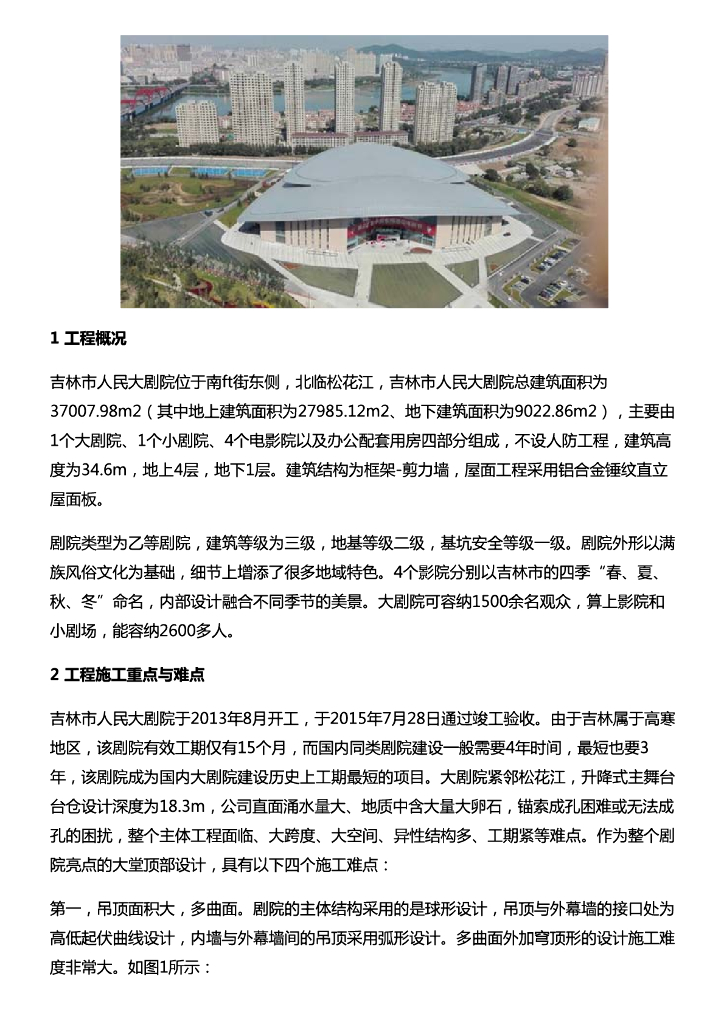 1 工程概况

吉林市人民大剧院位于南ft街东侧，北临松花江，吉林市人民大剧院总建筑面积为37007.98m2（其中地上建筑面积为27985.12m2、地下建筑面积为9022.86m2），主要由1个大剧院、1个小剧院、4个电影院以及办公配套用房四部分组成，不设人防工程，建筑高度为34.6m，地上4层，地下1层。建筑结构为框架-剪力墙，屋面工程采用铝合金锤纹直立屋面板。

剧院类型为乙等剧院，建筑等级为三级，地基等级二级，基坑安全等级一级。剧院外形以满族风俗文化为基础，细节上增添了很多地域特色。4个影院分别以吉林市的四季“春、夏、秋、冬”命名，内部设计融合不同季节的美景。大剧院可容纳1500余名观众，算上影院和小剧场，能容纳2600多人。

2 工程施工重点与难点

吉林市人民大剧院于2013年8月开工，于2015年7月28日通过竣工验收。由于吉林属于高寒地区，该剧院有效工期仅有15个月，而国内同类剧院建设一般需要4年时间，最短也要3年，该剧院成为国内大剧院建设历史上工期最短的项目。大剧院紧邻松花江，升降式主舞台台仓设计深度为18.3m，公司直面涌水量大、地质中含大量大卵石，锚索成孔困难或无法成孔的困扰，整个主体工程面临、大跨度、大空间、异性结构多、工期紧等难点。作为整个剧院亮点的大堂顶部设计，具有以下四个施工难点：

第一，吊顶面积大，多曲面。剧院的主体结构采用的是球形设计，吊顶与外幕墙的接口处为高低起伏曲线设计，内墙与外幕墙间的吊顶采用弧形设计。多曲面外加穹顶形的设计施工难度非常大。如图1所示：